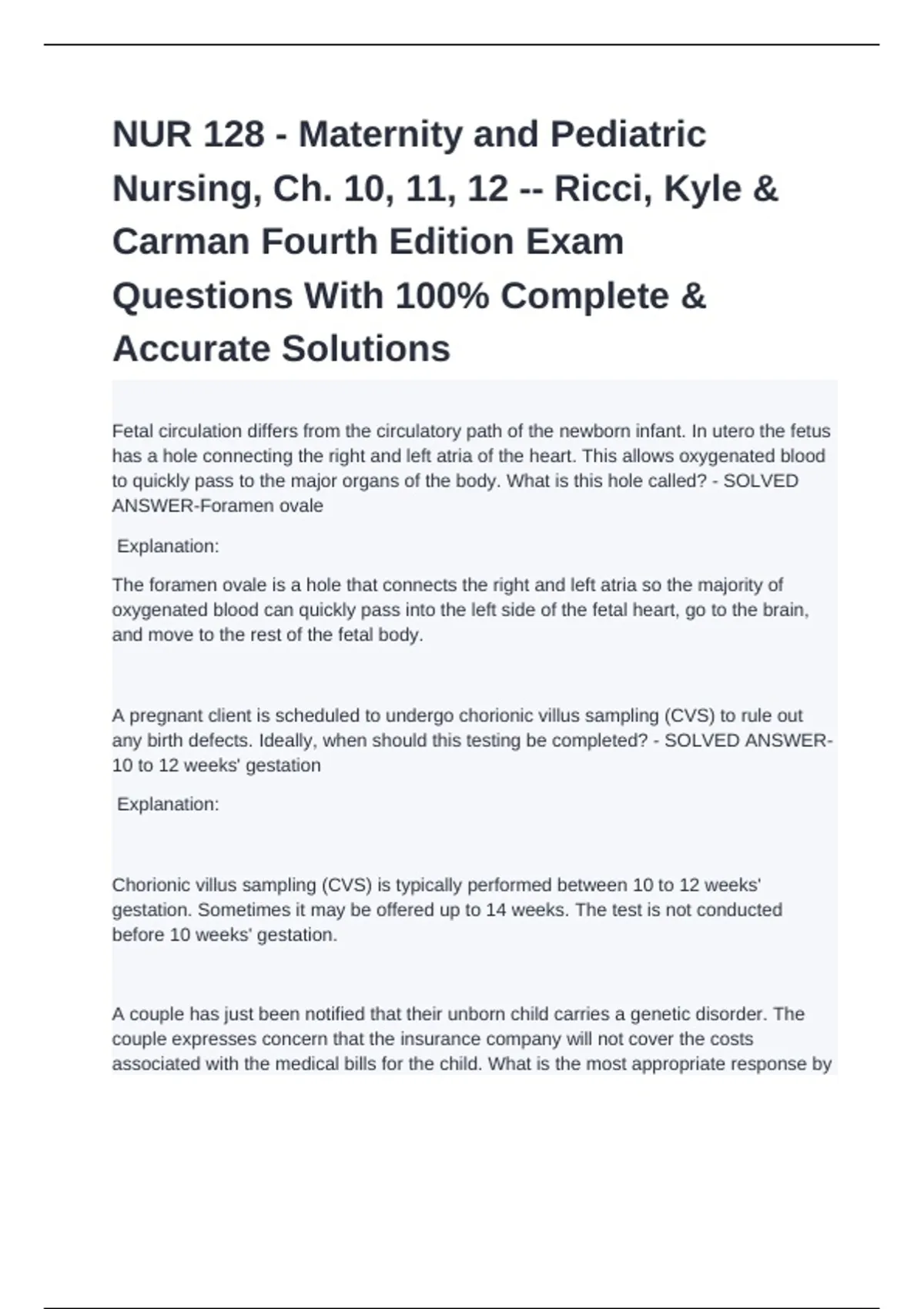 NUR 128 - Maternity and Pediatric Nursing, Ch. 10, 11, 12 -- Ricci, Kyle & Carman Fourth Edition Exam Questions With 100% Complete & Accurate Solutions

Fetal circulation differs from the circulatory path of the newborn infant. In utero the fetus has a hole connecting the right and left atria of the heart. This allows oxygenated blood to quickly pass to the major organs of the body. What is this hole called? - SOLVED ANSWER-Foramen ovale

Explanation:

The foramen ovale is a hole that connects the right and left atria so the majority of oxygenated blood can quickly pass into the left side of the fetal heart, go to the brain, and move to the rest of the fetal body.

A pregnant client is scheduled to undergo chorionic villus sampling (CVS) to rule out any birth defects. Ideally, when should this testing be completed? - SOLVED ANSWER-10 to 12 weeks' gestation

Explanation:

Chorionic villus sampling (CVS) is typically performed between 10 to 12 weeks' gestation. Sometimes it may be offered up to 14 weeks. The test is not conducted before 10 weeks' gestation.

A couple has just been notified that their unborn child carries a genetic disorder. The couple expresses concern that the insurance company will not cover the costs associated with the medical bills for the child. What is the most appropriate response by